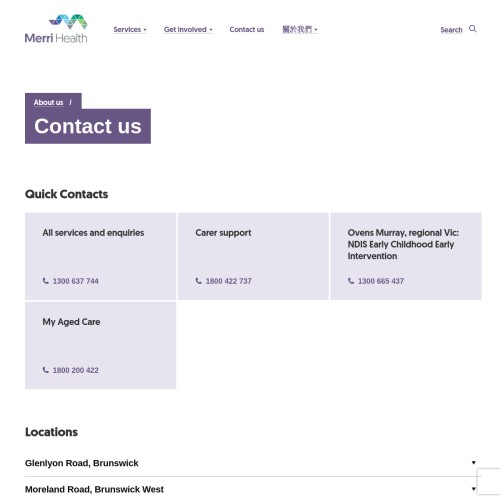 Merri Health

Services
Get involved
Contact us
關於我們

Search

About us /

Contact us

Quick Contacts

All services and enquiries
1300 637 744

Carer support
1800 422 737

Ovens Murray, regional Vic: NDIS Early Childhood Early Intervention
1300 665 437

My Aged Care
1800 200 422

Locations

Glenlyon Road, Brunswick

Moreland Road, Brunswick West